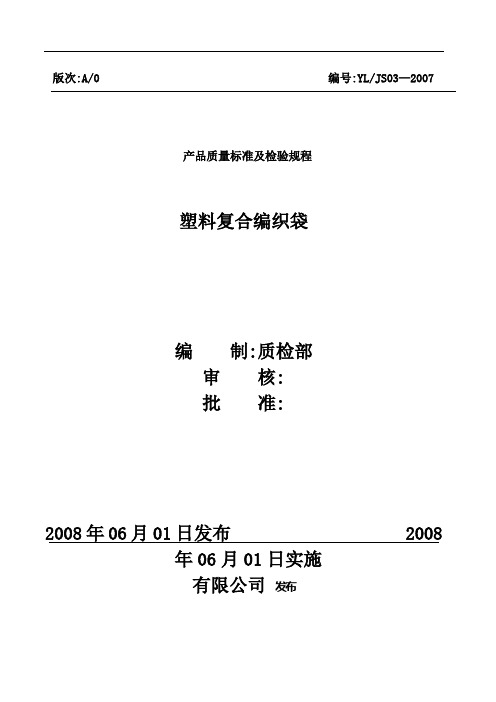 版次:A/0 编号:YL/JS03—2007

产品质量标准及检验规程

塑料复合编织袋

编 制:质检部
审 核:
批 准:

2008年06月01日发布 2008年06月01日实施

有限公司 发布